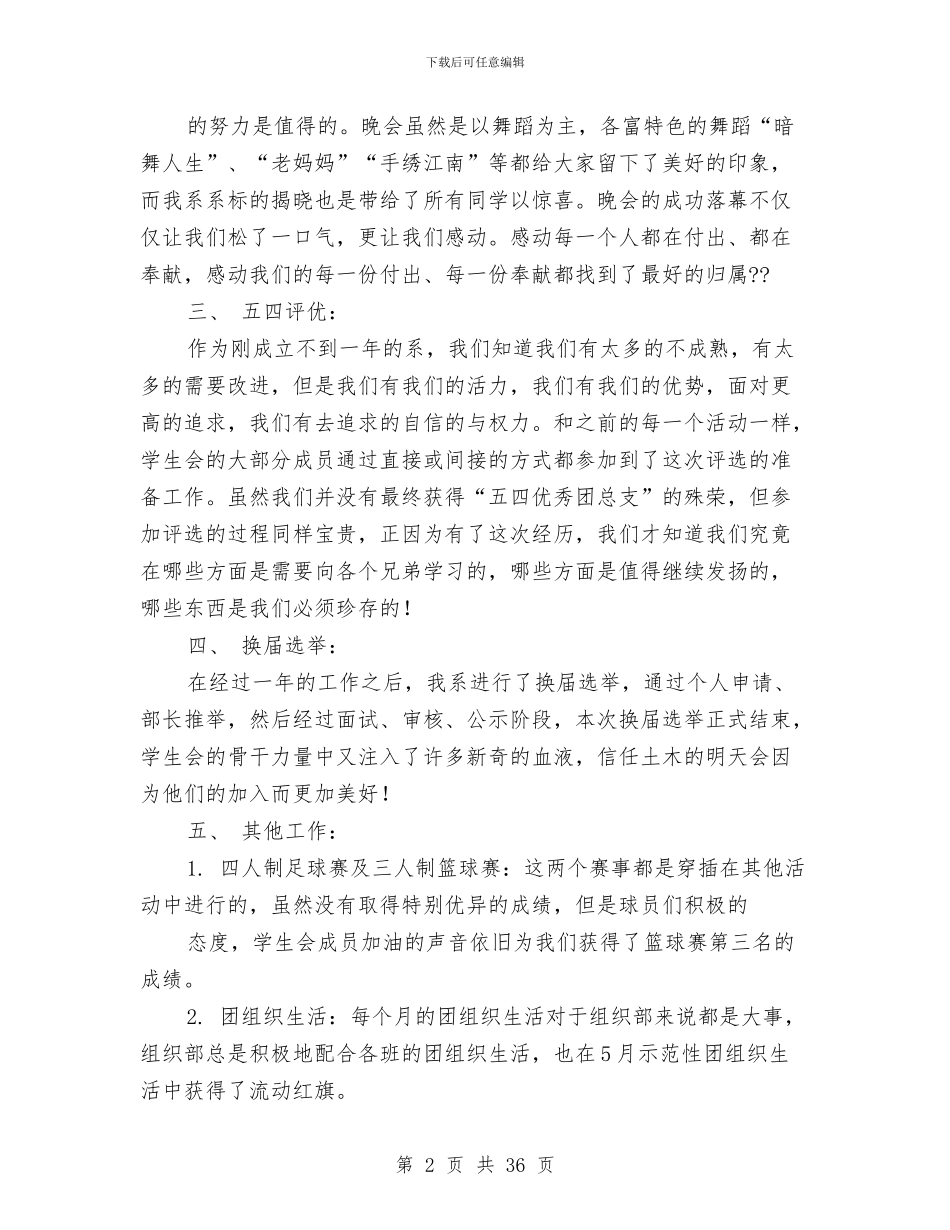 下载后可任意编辑

的努力是值得的。晚会虽然是以舞蹈为主，各富特色的舞蹈“暗舞人生”、“老妈妈”“手绣江南”等都给大家留下了美好的印象，而我系系标的揭晓也是带给了所有同学以惊喜。晚会的成功落幕不仅仅让我们松了一口气，更让我们感动。感动每一个人都在付出、都在奉献，感动我们的每一份付出、每一份奉献都找到了最好的归属??

三、 五四评优：

作为刚成立不到一年的系，我们知道我们有太多的不成熟，有太多的需要改进，但是我们有我们的活力，我们有我们的优势，面对更高的追求，我们有去追求的自信的与权力。和之前的每一个活动一样，学生会的大部分成员通过直接或间接的方式都参加到了这次评选的准备工作。虽然我们并没有最终获得“五四优秀团总支”的殊荣，但参加评选的过程同样宝贵，正因为有了这次经历，我们才知道我们究竟在哪些方面是需要向各个兄弟学习的，哪些方面是值得继续发扬的，哪些东西是我们必须珍存的！

四、 换届选举：

在经过一年的工作之后，我系进行了换届选举，通过个人申请、部长推举，然后经过面试、审核、公示阶段，本次换届选举正式结束，学生会的骨干力量中又注入了许多新奇的血液，信任土木的明天会因为他们的加入而更加美好！

五、 其他工作：

1. 四人制足球赛及三人制篮球赛：这两个赛事都是穿插在其他活动中进行的，虽然没有取得特别优异的成绩，但是球员们积极的

态度，学生会成员加油的声音依旧为我们获得了篮球赛第三名的成绩。

2. 团组织生活：每个月的团组织生活对于组织部来说都是大事，组织部总是积极地配合各班的团组织生活，也在5月示范性团组织生活中获得了流动红旗。

第 2 页 共 36 页